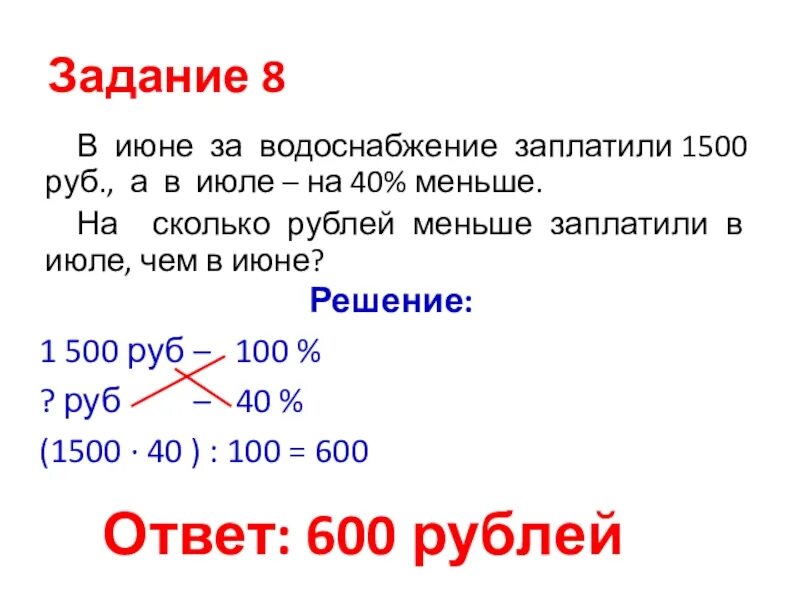 Задание 8

В июне за водоснабжение заплатили 1500 руб., а в июле – на 40% меньше.

На сколько рублей меньше заплатили в июле, чем в июне?

Решение:

1 500 руб – 100 %

? руб – 40 %

$(1500 \cdot 40) : 100 = 600$

Ответ: 600 рублей